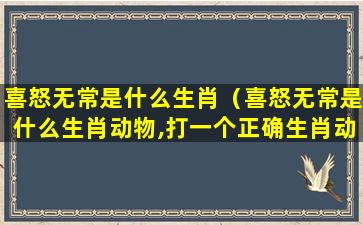 喜怒无常是什么生肖（喜怒无常是什么生肖动物,打一个正确生肖动